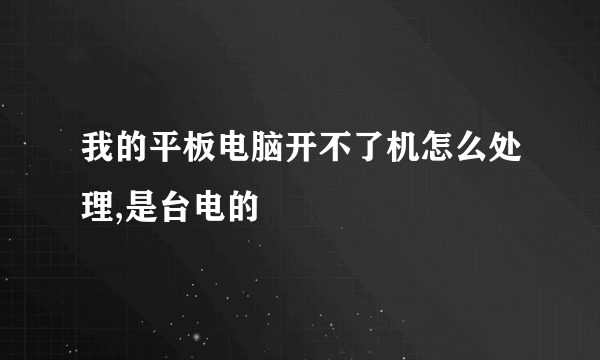 我的平板电脑开不了机怎么处理,是台电的